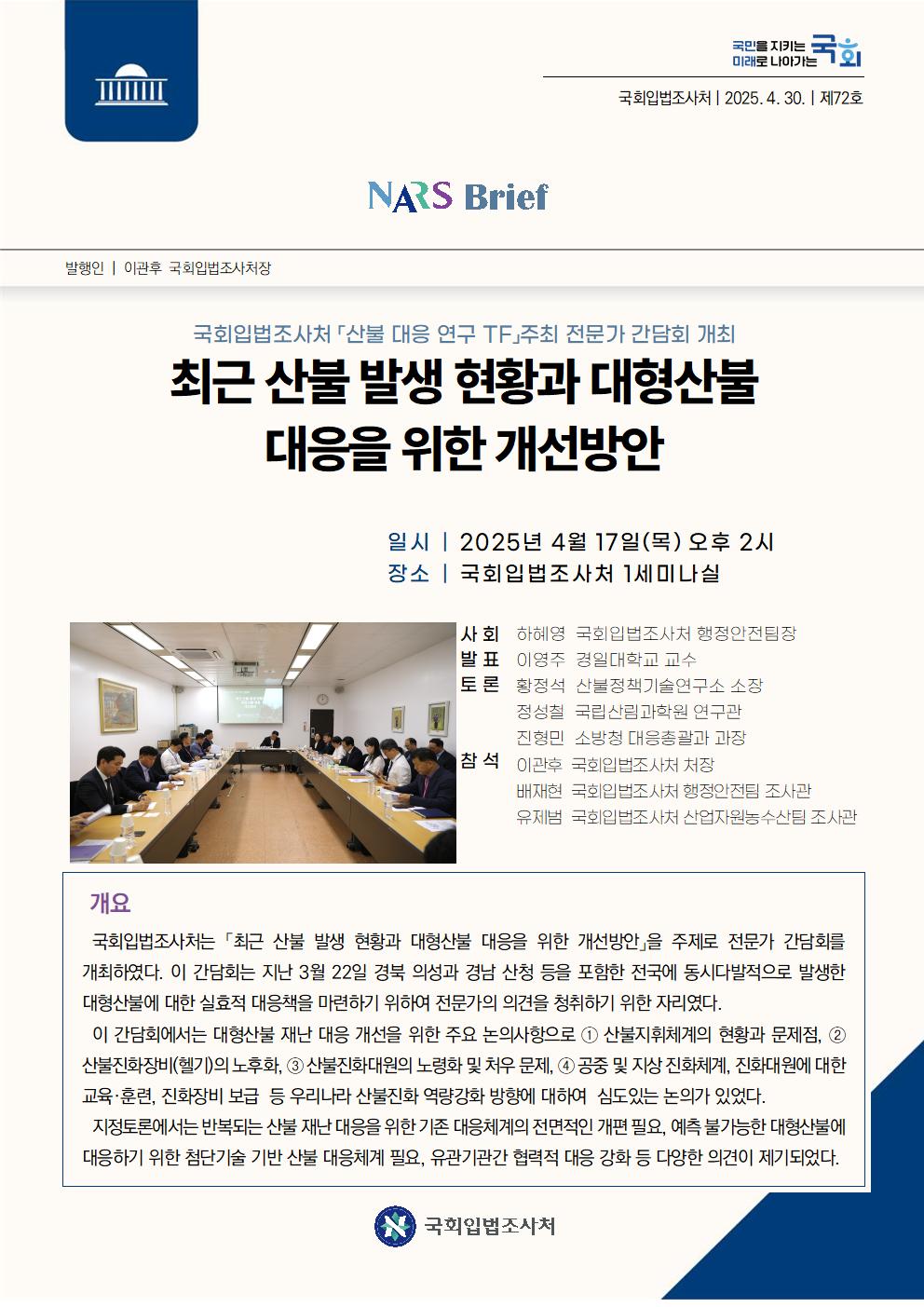 국민을 지키는 미래로 나아가는 국회

국회입법조사처 | 2025. 4. 30. | 제72호

NARS Brief

발행인 | 이관후 국회입법조사처장

국회입법조사처 「산불 대응 연구 TF」주최 전문가 간담회 개최

최근 산불 발생 현황과 대형산불 대응을 위한 개선방안

일시 | 2025년 4월 17일(목) 오후 2시
장소 | 국회입법조사처 1세미나실

사 회 하혜영 국회입법조사처 행정안전팀장
발 표 이영주 경일대학교 교수
토 론 황정석 산불정책기술연구소 소장
정성철 국립산림과학원 연구관
진형민 소방청 대응총괄과 과장
참 석 이관후 국회입법조사처 처장
배재현 국회입법조사처 행정안전팀 조사관
유제범 국회입법조사처 산업자원농수산팀 조사관

개요

국회입법조사처는 「최근 산불 발생 현황과 대형산불 대응을 위한 개선방안」을 주제로 전문가 간담회를 개최하였다. 이 간담회는 지난 3월 22일 경북 의성과 경남 산청 등을 포함한 전국에 동시다발적으로 발생한 대형산불에 대한 실효적 대응책을 마련하기 위하여 전문가의 의견을 청취하기 위한 자리였다.

이 간담회에서는 대형산불 재난 대응 개선을 위한 주요 논의사항으로 ① 산불지휘체계의 현황과 문제점, ② 산불진화장비(헬기)의 노후화, ③ 산불진화대원의 노령화 및 처우 문제, ④ 공중 및 지상 진화체계, 진화대원에 대한 교육·훈련, 진화장비 보급 등 우리나라 산불진화 역량강화 방향에 대하여 심도있는 논의가 있었다.

지정토론에서는 반복되는 산불 재난 대응을 위한 기존 대응체계의 전면적인 개편 필요, 예측 불가능한 대형산불에 대응하기 위한 첨단기술 기반 산불 대응체계 필요, 유관기관간 협력적 대응 강화 등 다양한 의견이 제기되었다.

국회입법조사처